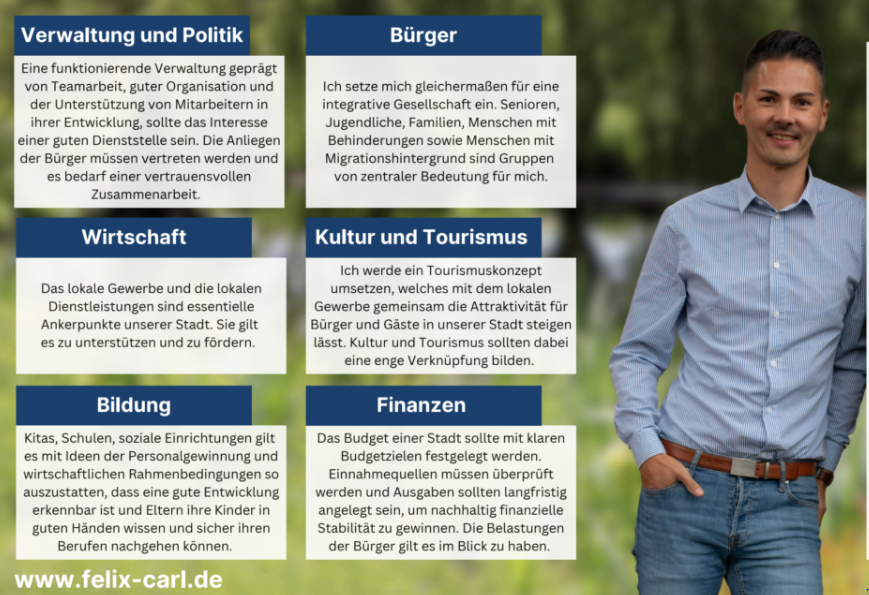 Verwaltung und Politik

Eine funktionierende Verwaltung geprägt von Teamarbeit, guter Organisation und der Unterstützung von Mitarbeitern in ihrer Entwicklung, sollte das Interesse einer guten Dienststelle sein. Die Anliegen der Bürger müssen vertreten werden und es bedarf einer vertrauensvollen Zusammenarbeit.

Wirtschaft

Das lokale Gewerbe und die lokalen Dienstleistungen sind essentielle Ankerpunkte unserer Stadt. Sie gilt es zu unterstützen und zu fördern.

Bildung

Kitas, Schulen, soziale Einrichtungen gilt es mit Ideen der Personalgewinnung und wirtschaftlichen Rahmenbedingungen so auszustatten, dass eine gute Entwicklung erkennbar ist und Eltern ihre Kinder in guten Händen wissen und sicher ihren Berufen nachgehen können.

Bürger

Ich setze mich gleichermaßen für eine integrative Gesellschaft ein. Senioren, Jugendliche, Familien, Menschen mit Behinderungen sowie Menschen mit Migrationshintergrund sind Gruppen von zentraler Bedeutung für mich.

Kultur und Tourismus

Ich werde ein Tourismuskonzept umsetzen, welches mit dem lokalen Gewerbe gemeinsam die Attraktivität für Bürger und Gäste in unserer Stadt steigen lässt. Kultur und Tourismus sollten dabei eine enge Verknüpfung bilden.

Finanzen

Das Budget einer Stadt sollte mit klaren Budgetzielen festgelegt werden. Einnahmequellen müssen überprüft werden und Ausgaben sollten langfristig angelegt sein, um nachhaltig finanzielle Stabilität zu gewinnen. Die Belastungen der Bürger gilt es im Blick zu haben.

www.felix-carl.de